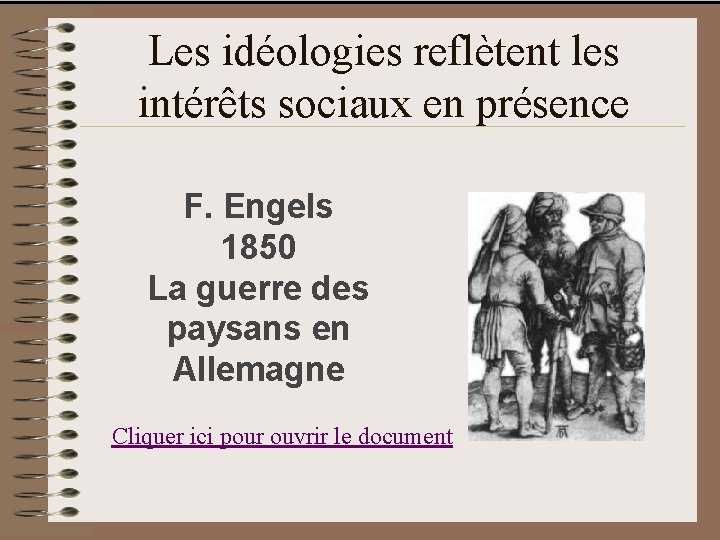 Les idéologies reflètent les intérêts sociaux en présence

F. Engels
1850
La guerre des paysans en Allemagne

Cliquer ici pour ouvrir le document